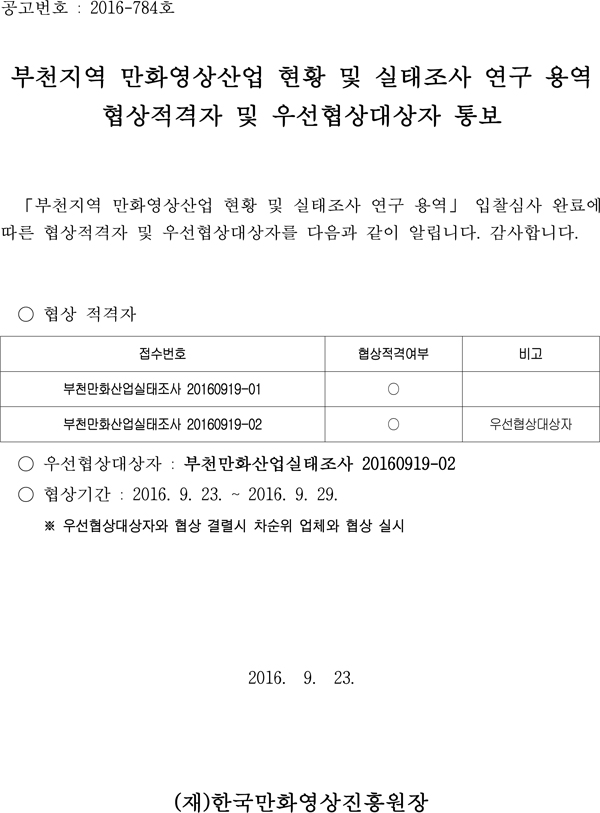 공고번호 : 2016-784호

부천지역 만화영상산업 현황 및 실태조사 연구 용역 협상적격자 및 우선협상대상자 통보

「부천지역 만화영상산업 현황 및 실태조사 연구 용역」 입찰심사 완료에 따른 협상적격자 및 우선협상대상자를 다음과 같이 알립니다. 감사합니다.

○ 협상 적격자

| 접수번호 | 협상적격여부 | 비고 |
|---|---|---|
| 부천만화산업실태조사 20160919-01 | ○ | |
| 부천만화산업실태조사 20160919-02 | ○ | 우선협상대상자 |

○ 우선협상대상자 : 부천만화산업실태조사 20160919-02
○ 협상기간 : 2016. 9. 23. ~ 2016. 9. 29.
※ 우선협상대상자와 협상 결렬시 차순위 업체와 협상 실시

2016. 9. 23.

(재)한국만화영상진흥원장